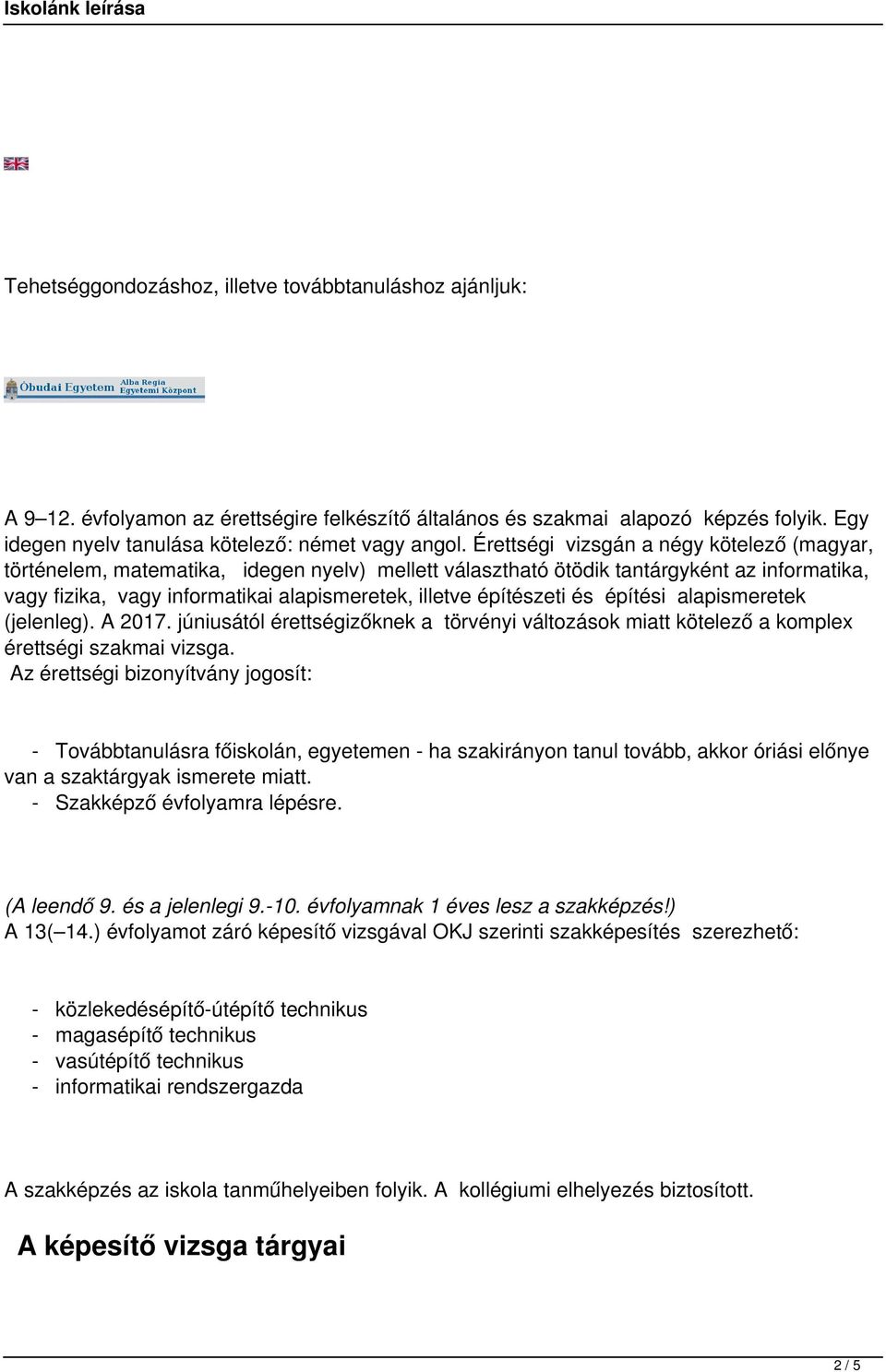 Iskolánk leírása

Tehetséggondozáshoz, illetve továbbtanuláshoz ajánljuk:

Óbudai Egyetem Alba Regia Egyetemi Központ

A 9–12. évfolyamon az érettségire felkészítő általános és szakmai alapozó képzés folyik. Egy idegen nyelv tanulása kötelező: német vagy angol. Érettségi vizsgán a négy kötelező (magyar, történelem, matematika, idegen nyelv) mellett választható ötödik tantárgyként az informatika, vagy fizika, vagy informatikai alapismeretek, illetve építészeti és építési alapismeretek (jelenleg). A 2017. júniusától érettségizőknek a törvényi változások miatt kötelező a komplex érettségi szakmai vizsga.
Az érettségi bizonyítvány jogosít:

- Továbbtanulásra főiskolán, egyetemen - ha szakirányon tanul tovább, akkor óriási előnye van a szaktárgyak ismerete miatt.
- Szakképző évfolyamra lépésre.

(A leendő 9. és a jelenlegi 9.-10. évfolyamnak 1 éves lesz a szakképzés!)
A 13(–14.) évfolyamot záró képesítő vizsgával OKJ szerinti szakképesítés szerezhető:

- közlekedésépítő-útépítő technikus
- magasépítő technikus
- vasútépítő technikus
- informatikai rendszergazda

A szakképzés az iskola tanműhelyeiben folyik. A kollégiumi elhelyezés biztosított.

A képesítő vizsga tárgyai

2 / 5